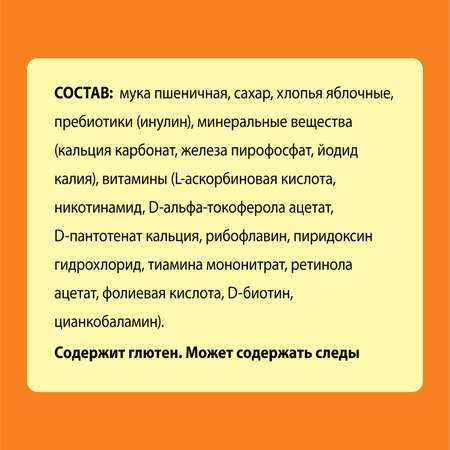 СОСТАВ: мука пшеничная, сахар, хлопья яблочные, пребиотики (инулин), минеральные вещества (кальция карбонат, железа пирофосфат, йодид калия), витамины (L-аскорбиновая кислота, никотинамид, D-альфа-токоферола ацетат, D-пантотенат кальция, рибофлавин, пиридоксин гидрохлорид, тиамина мононитрат, ретинола ацетат, фолиевая кислота, D-биотин, цианкобаламин).

Содержит глютен. Может содержать следы